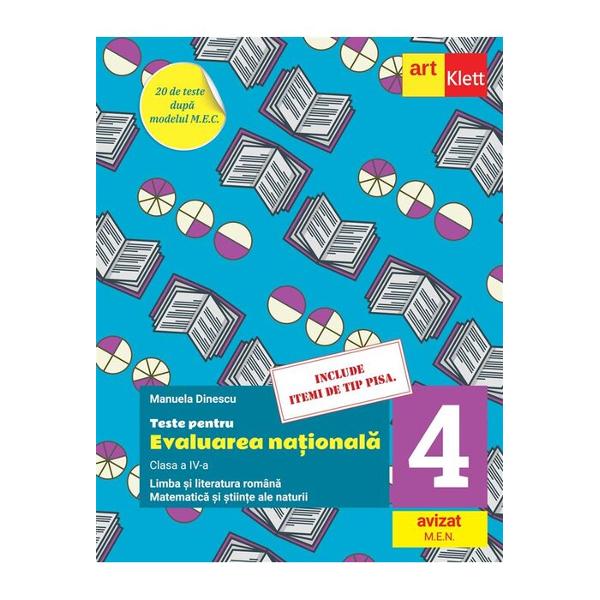 art Klett

20 de teste după modelul M.E.C.

INCLUDE ITEMI DE TIP PISA.

Manuela Dinescu

Teste pentru
Evaluarea națională
Clasa a IV-a
Limba și literatura română
Matematică și științe ale naturii

4

avizat
M.E.N.